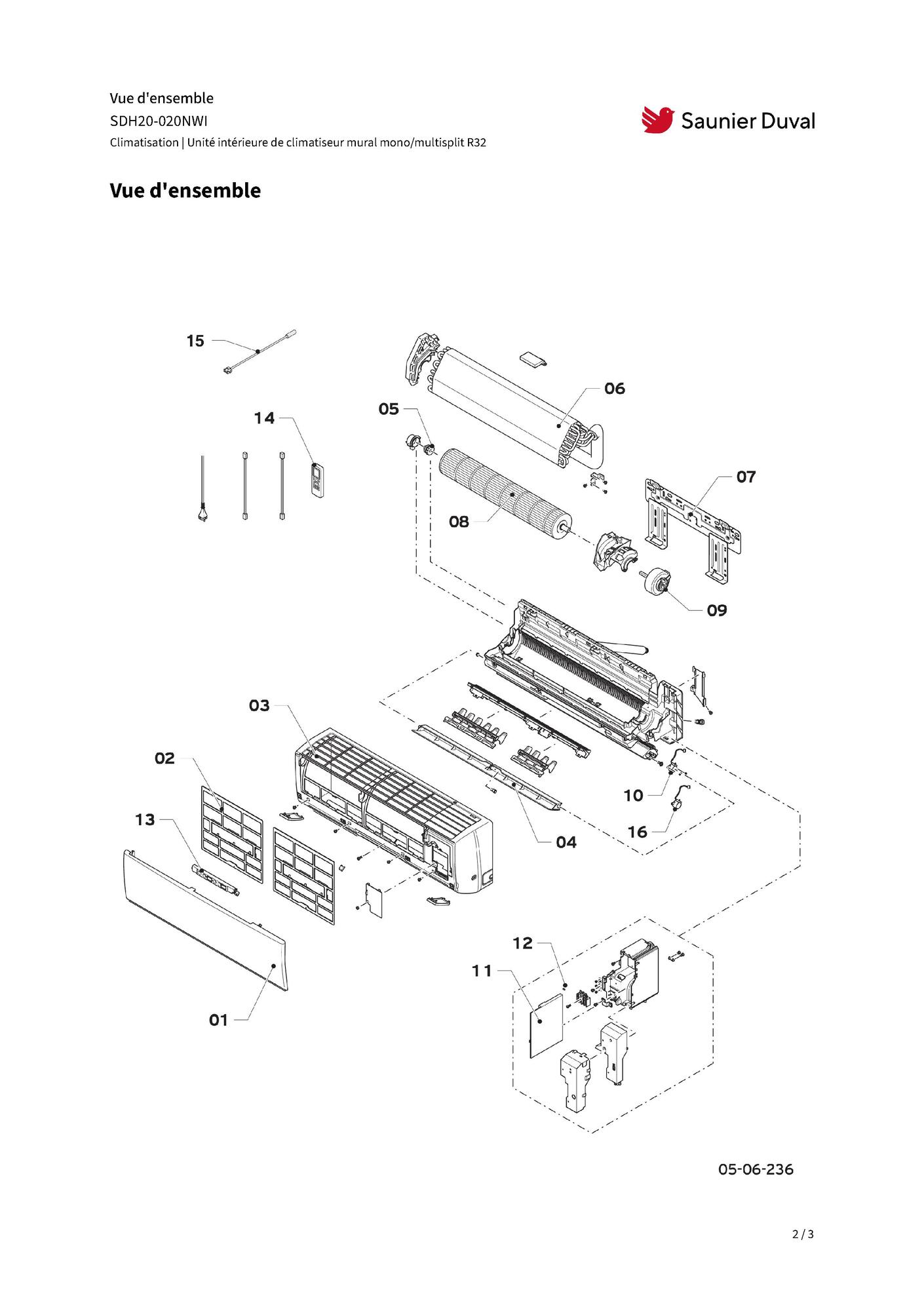 Vue d'ensemble
SDH20-020NWI
Climatisation | Unité intérieure de climatiseur mural mono/multisplit R32

Saunier Duval

Vue d'ensemble

15
14
05
06
07
08
09
03
02
13
10
16
04
12
11
01

05-06-236

2 / 3